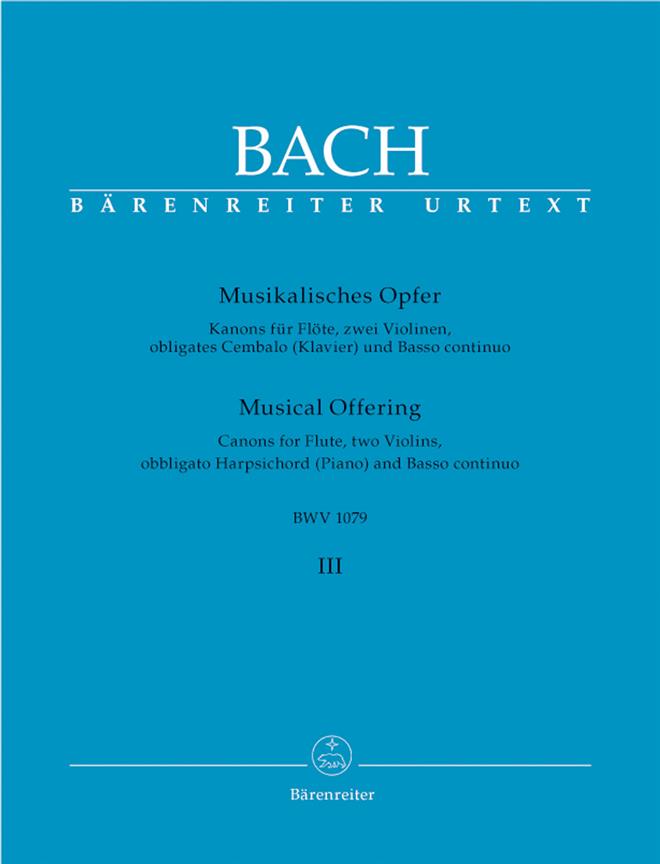 BACH

BÄRENREITER URTEXT

Musikalisches Opfer

Kanons für Flöte, zwei Violinen, obligates Cembalo (Klavier) und Basso continuo

Musical Offering

Canons for Flute, two Violins, obbligato Harpsichord (Piano) and Basso continuo

BWV 1079

III

Bärenreiter